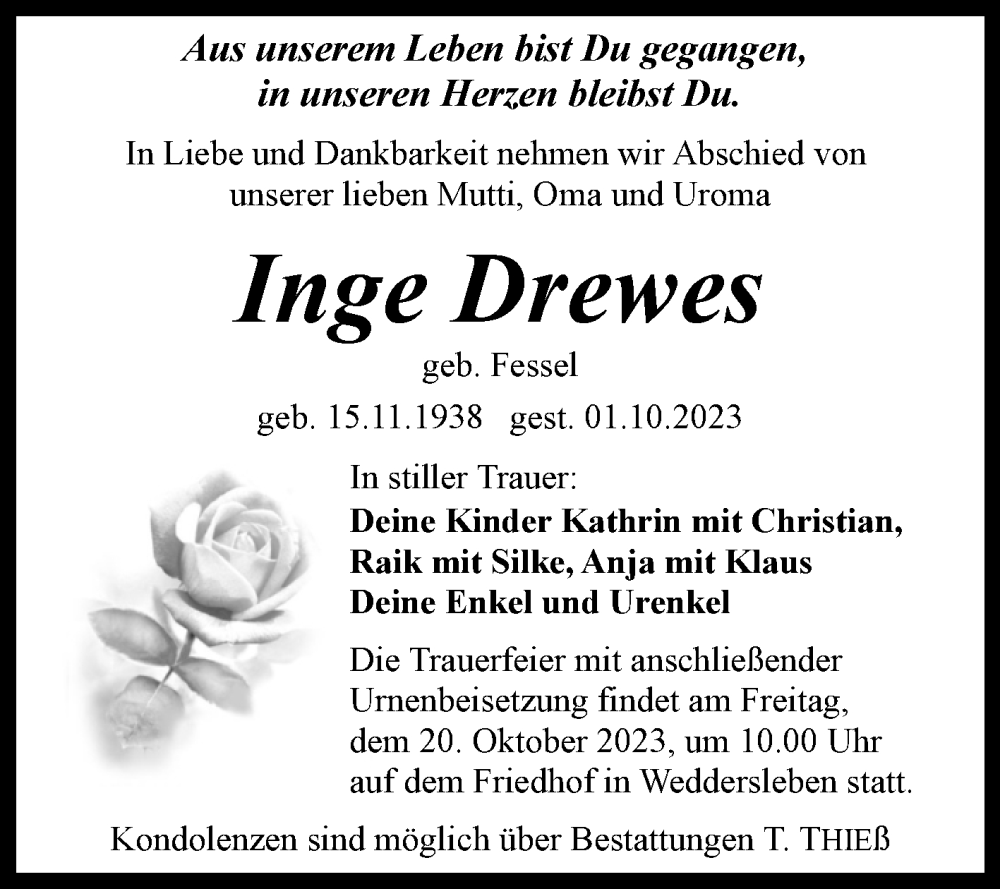 Aus unserem Leben bist Du gegangen,
in unseren Herzen bleibst Du.

In Liebe und Dankbarkeit nehmen wir Abschied von unserer lieben Mutti, Oma und Uroma

Inge Drewes

geb. Fessel

geb. 15.11.1938 gest. 01.10.2023

In stiller Trauer:
Deine Kinder Kathrin mit Christian,
Raik mit Silke, Anja mit Klaus
Deine Enkel und Urenkel

Die Trauerfeier mit anschließender Urnenbeisetzung findet am Freitag, dem 20. Oktober 2023, um 10.00 Uhr auf dem Friedhof in Weddersleben statt.

Kondolenzen sind möglich über Bestattungen T. THIEß